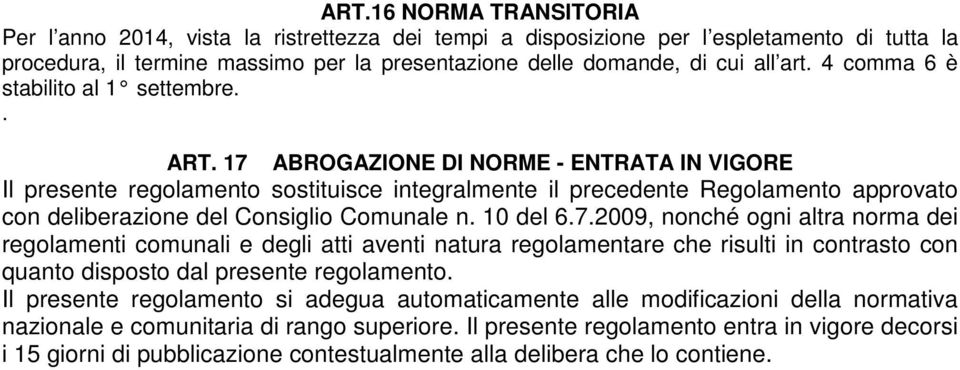 ART.16 NORMA TRANSITORIA

Per l'anno 2014, vista la ristrettezza dei tempi a disposizione per l'espletamento di tutta la procedura, il termine massimo per la presentazione delle domande, di cui all'art. 4 comma 6 è stabilito al 1° settembre.

.

ART. 17 ABROGAZIONE DI NORME - ENTRATA IN VIGORE

Il presente regolamento sostituisce integralmente il precedente Regolamento approvato con deliberazione del Consiglio Comunale n. 10 del 6.7.2009, nonché ogni altra norma dei regolamenti comunali e degli atti aventi natura regolamentare che risulti in contrasto con quanto disposto dal presente regolamento.

Il presente regolamento si adegua automaticamente alle modificazioni della normativa nazionale e comunitaria di rango superiore. Il presente regolamento entra in vigore decorsi i 15 giorni di pubblicazione contestualmente alla delibera che lo contiene.